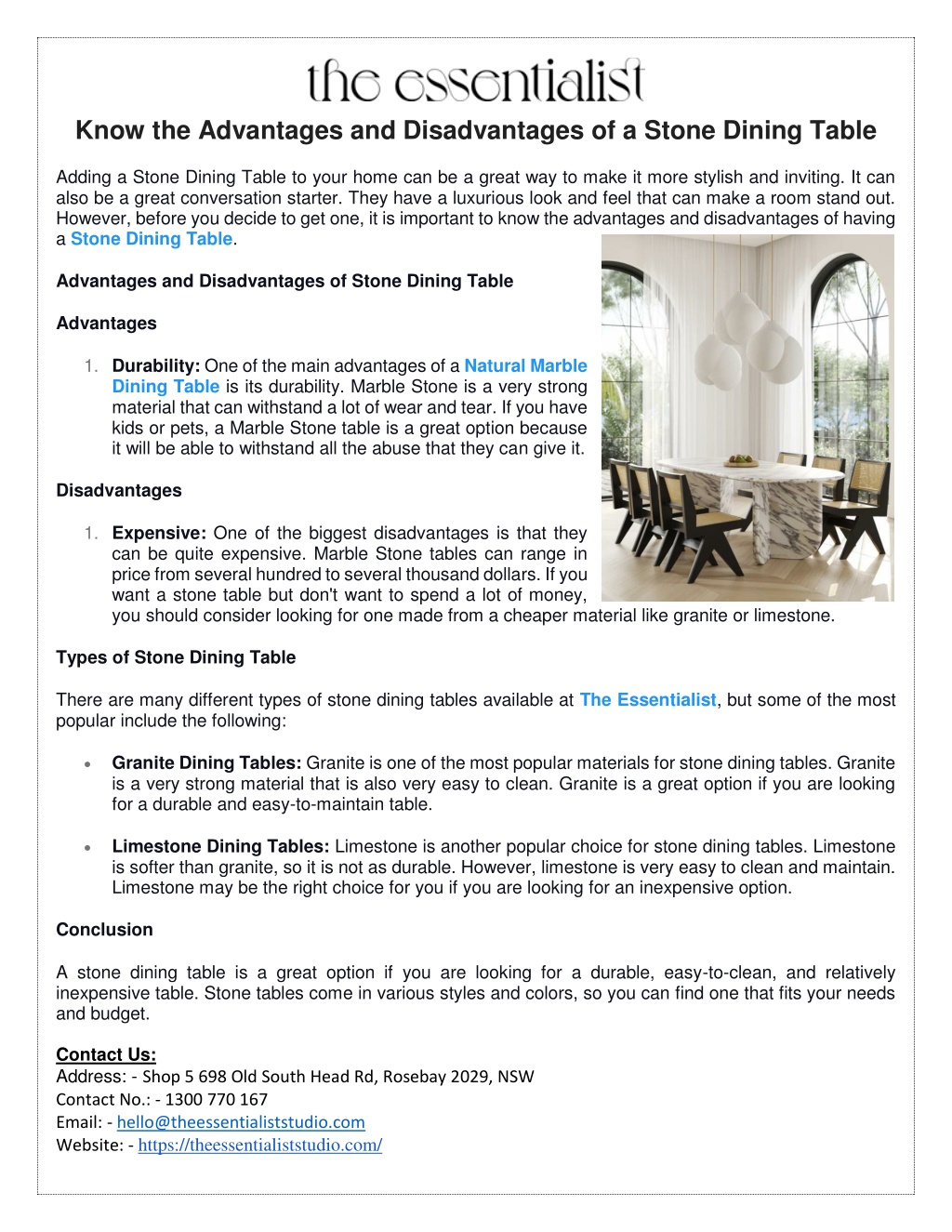 the essentialist

Know the Advantages and Disadvantages of a Stone Dining Table

Adding a Stone Dining Table to your home can be a great way to make it more stylish and inviting. It can also be a great conversation starter. They have a luxurious look and feel that can make a room stand out. However, before you decide to get one, it is important to know the advantages and disadvantages of having a Stone Dining Table.

Advantages and Disadvantages of Stone Dining Table

Advantages

1. Durability: One of the main advantages of a Natural Marble Dining Table is its durability. Marble Stone is a very strong material that can withstand a lot of wear and tear. If you have kids or pets, a Marble Stone table is a great option because it will be able to withstand all the abuse that they can give it.

Disadvantages

1. Expensive: One of the biggest disadvantages is that they can be quite expensive. Marble Stone tables can range in price from several hundred to several thousand dollars. If you want a stone table but don't want to spend a lot of money, you should consider looking for one made from a cheaper material like granite or limestone.

Types of Stone Dining Table

There are many different types of stone dining tables available at The Essentialist, but some of the most popular include the following:

• Granite Dining Tables: Granite is one of the most popular materials for stone dining tables. Granite is a very strong material that is also very easy to clean. Granite is a great option if you are looking for a durable and easy-to-maintain table.

• Limestone Dining Tables: Limestone is another popular choice for stone dining tables. Limestone is softer than granite, so it is not as durable. However, limestone is very easy to clean and maintain. Limestone may be the right choice for you if you are looking for an inexpensive option.

Conclusion

A stone dining table is a great option if you are looking for a durable, easy-to-clean, and relatively inexpensive table. Stone tables come in various styles and colors, so you can find one that fits your needs and budget.

Contact Us:
Address: - Shop 5 698 Old South Head Rd, Rosebay 2029, NSW
Contact No.: - 1300 770 167
Email: - hello@theessentialiststudio.com
Website: - https://theessentialiststudio.com/